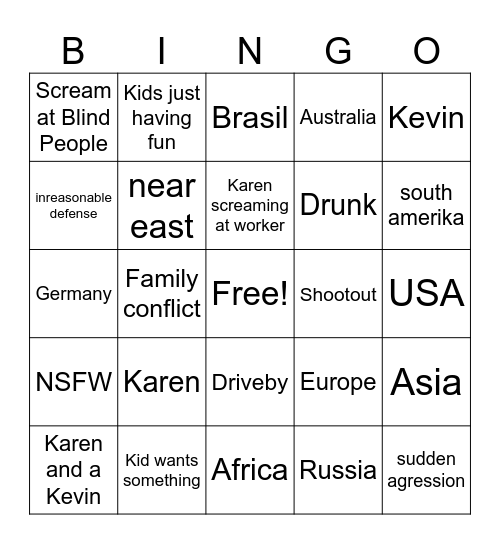 | B | I | N | G | O |
|---|---|---|---|---|
| Scream at Blind People | Kids just having fun | Brasil | Australia | Kevin |
| inreasonable defense | near east | Karen screaming at worker | Drunk | south amerika |
| Germany | Family conflict | Free! | Shootout | USA |
| NSFW | Karen | Driveby | Europe | Asia |
| Karen and a Kevin | Kid wants something | Africa | Russia | sudden agression |